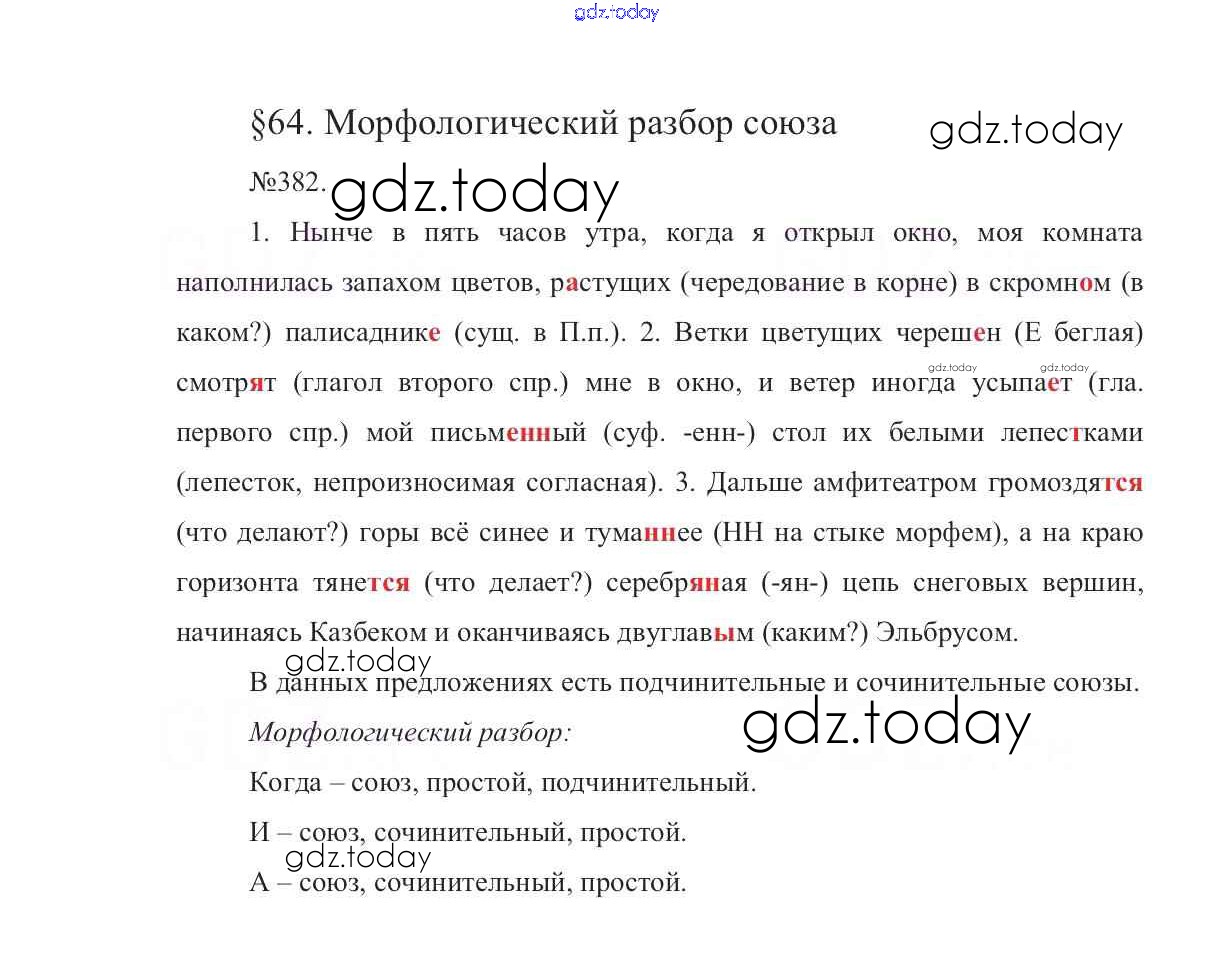 §64. Морфологический разбор союза

№382.

1. Нынче в пять часов утра, когда я открыл окно, моя комната наполнилась запахом цветов, растущих (чередование в корне) в скромном (в каком?) палисаднике (сущ. в П.п.). 2. Ветки цветущих черешен (Е беглая) смотрят (глагол второго спр.) мне в окно, и ветер иногда усыпает (гла. первого спр.) мой письменный (суф. -енн-) стол их белыми лепестками (лепесток, непроизносимая согласная). 3. Дальше амфитеатром громоздятся (что делают?) горы всё синее и туманнее (НН на стыке морфем), а на краю горизонта тянется (что делает?) серебряная (-ян-) цепь снеговых вершин, начинаясь Казбеком и оканчиваясь двуглавым (каким?) Эльбрусом.

В данных предложениях есть подчинительные и сочинительные союзы.

Морфологический разбор:

Когда – союз, простой, подчинительный.

И – союз, сочинительный, простой.

А – союз, сочинительный, простой.

gdz.today